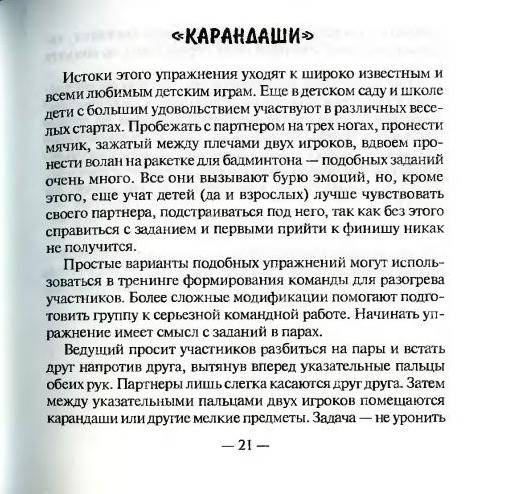 «КАРАНДАШИ»

Истоки этого упражнения уходят к широко известным и всеми любимым детским играм. Еще в детском саду и школе дети с большим удовольствием участвуют в различных веселых стартах. Пробежать с партнером на трех ногах, пронести мячик, зажатый между плечами двух игроков, вдвоем пронести волан на ракетке для бадминтона — подобных заданий очень много. Все они вызывают бурю эмоций, но, кроме этого, еще учат детей (да и взрослых) лучше чувствовать своего партнера, подстраиваться под него, так как без этого справиться с заданием и первыми прийти к финишу никак не получится.

Простые варианты подобных упражнений могут использоваться в тренинге формирования команды для разогрева участников. Более сложные модификации помогают подготовить группу к серьезной командной работе. Начинать упражнение имеет смысл с заданий в парах.

Ведущий просит участников разбиться на пары и встать друг напротив друга, вытянув вперед указательные пальцы обеих рук. Партнеры лишь слегка касаются друг друга. Затем между указательными пальцами двух игроков помещаются карандаши или другие мелкие предметы. Задача — не уронить

— 21 —